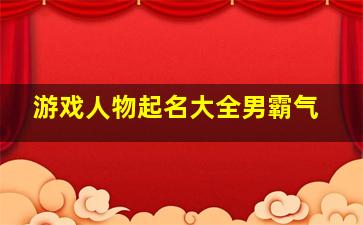 游戏人物起名大全男霸气